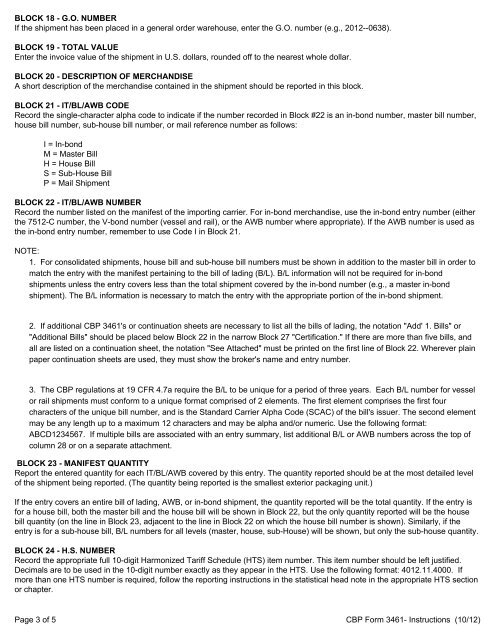 BLOCK 18 - G.O. NUMBER
If the shipment has been placed in a general order warehouse, enter the G.O. number (e.g., 2012--0638).

BLOCK 19 - TOTAL VALUE
Enter the invoice value of the shipment in U.S. dollars, rounded off to the nearest whole dollar.

BLOCK 20 - DESCRIPTION OF MERCHANDISE
A short description of the merchandise contained in the shipment should be reported in this block.

BLOCK 21 - IT/BL/AWB CODE
Record the single-character alpha code to indicate if the number recorded in Block #22 is an in-bond number, master bill number, house bill number, sub-house bill number, or mail reference number as follows:

I = In-bond
M = Master Bill
H = House Bill
S = Sub-House Bill
P = Mail Shipment

BLOCK 22 - IT/BL/AWB NUMBER
Record the number listed on the manifest of the importing carrier. For in-bond merchandise, use the in-bond entry number (either the 7512-C number, the V-bond number (vessel and rail), or the AWB number where appropriate). If the AWB number is used as the in-bond entry number, remember to use Code I in Block 21.

NOTE:
1. For consolidated shipments, house bill and sub-house bill numbers must be shown in addition to the master bill in order to match the entry with the manifest pertaining to the bill of lading (B/L). B/L information will not be required for in-bond shipments unless the entry covers less than the total shipment covered by the in-bond number (e.g., a master in-bond shipment). The B/L information is necessary to match the entry with the appropriate portion of the in-bond shipment.

2. If additional CBP 3461's or continuation sheets are necessary to list all the bills of lading, the notation "Add' 1. Bills" or "Additional Bills" should be placed below Block 22 in the narrow Block 27 "Certification." If there are more than five bills, and all are listed on a continuation sheet, the notation "See Attached" must be printed on the first line of Block 22. Wherever plain paper continuation sheets are used, they must show the broker's name and entry number.

3. The CBP regulations at 19 CFR 4.7a require the B/L to be unique for a period of three years. Each B/L number for vessel or rail shipments must conform to a unique format comprised of 2 elements. The first element comprises the first four characters of the unique bill number, and is the Standard Carrier Alpha Code (SCAC) of the bill's issuer. The second element may be any length up to a maximum 12 characters and may be alpha and/or numeric. Use the following format: ABCD1234567. If multiple bills are associated with an entry summary, list additional B/L or AWB numbers across the top of column 28 or on a separate attachment.

BLOCK 23 - MANIFEST QUANTITY
Report the entered quantity for each IT/BL/AWB covered by this entry. The quantity reported should be at the most detailed level of the shipment being reported. (The quantity being reported is the smallest exterior packaging unit.)

If the entry covers an entire bill of lading, AWB, or in-bond shipment, the quantity reported will be the total quantity. If the entry is for a house bill, both the master bill and the house bill will be shown in Block 22, but the only quantity reported will be the house bill quantity (on the line in Block 23, adjacent to the line in Block 22 on which the house bill number is shown). Similarly, if the entry is for a sub-house bill, B/L numbers for all levels (master, house, sub-House) will be shown, but only the sub-house quantity.

BLOCK 24 - H.S. NUMBER
Record the appropriate full 10-digit Harmonized Tariff Schedule (HTS) item number. This item number should be left justified. Decimals are to be used in the 10-digit number exactly as they appear in the HTS. Use the following format: 4012.11.4000. If more than one HTS number is required, follow the reporting instructions in the statistical head note in the appropriate HTS section or chapter.

Page 3 of 5

CBP Form 3461- Instructions (10/12)